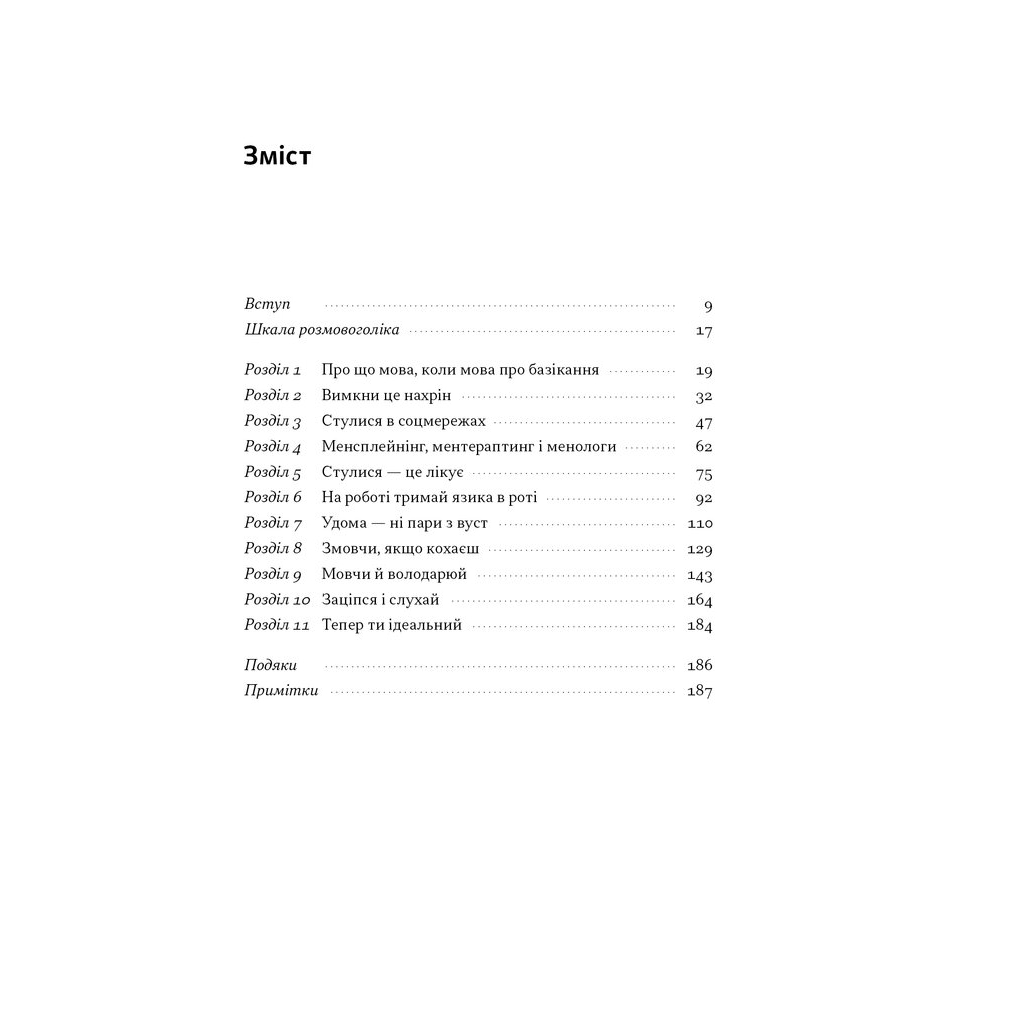 Зміст

Вступ 9
Шкала розмовоголіка 17

Розділ 1 Про що мова, коли мова про базікання 19
Розділ 2 Вимкни це нахрін 32
Розділ 3 Стулися в соцмережах 47
Розділ 4 Менсплейнінг, ментераптинг і менологи 62
Розділ 5 Стулися — це лікує 75
Розділ 6 На роботі тримай язика в роті 92
Розділ 7 Удома — ні пари з вуст 110
Розділ 8 Змовчи, якщо кохаєш 129
Розділ 9 Мовчи й володарюй 143
Розділ 10 Заціпся і слухай 164
Розділ 11 Тепер ти ідеальний 184

Подяки 186
Примітки 187